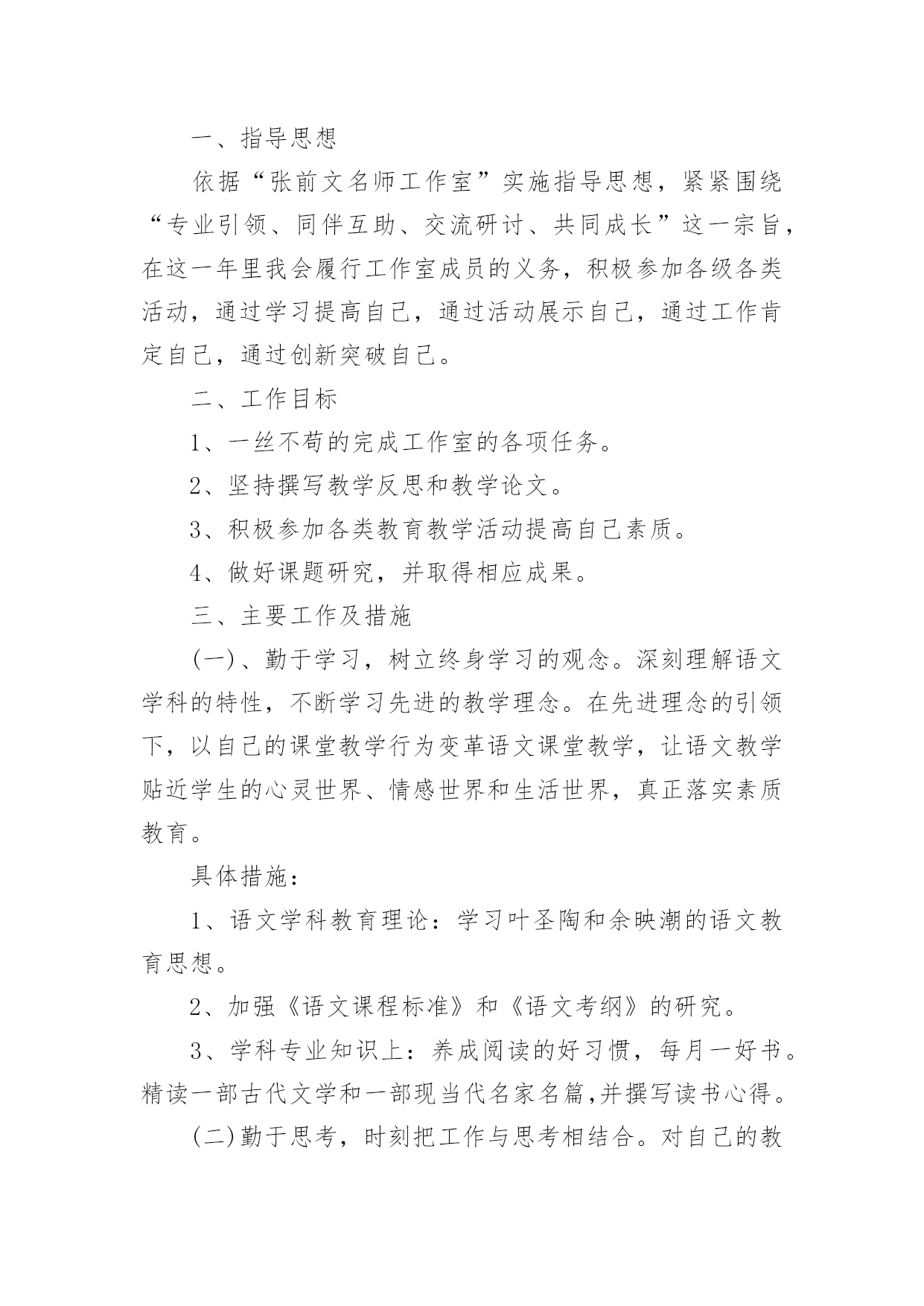 一、指导思想

依据“张前文名师工作室”实施指导思想，紧紧围绕“专业引领、同伴互助、交流研讨、共同成长”这一宗旨，在这一年里我会履行工作室成员的义务，积极参加各级各类活动，通过学习提高自己，通过活动展示自己，通过工作肯定自己，通过创新突破自己。

二、工作目标

1、一丝不苟的完成工作室的各项任务。

2、坚持撰写教学反思和教学论文。

3、积极参加各类教育教学活动提高自己素质。

4、做好课题研究，并取得相应成果。

三、主要工作及措施

(一)、勤于学习，树立终身学习的观念。深刻理解语文学科的特性，不断学习先进的教学理念。在先进理念的引领下，以自己的课堂教学行为变革语文课堂教学，让语文教学贴近学生的心灵世界、情感世界和生活世界，真正落实素质教育。

具体措施：

1、语文学科教育理论：学习叶圣陶和余映潮的语文教育思想。

2、加强《语文课程标准》和《语文考纲》的研究。

3、学科专业知识上：养成阅读的好习惯，每月一好书。精读一部古代文学和一部现当代名家名篇,并撰写读书心得。

(二)勤于思考，时刻把工作与思考相结合。对自己的教